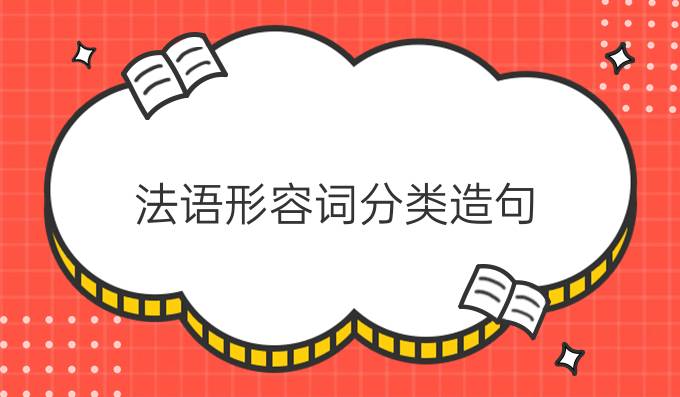 法语形容词分类造句